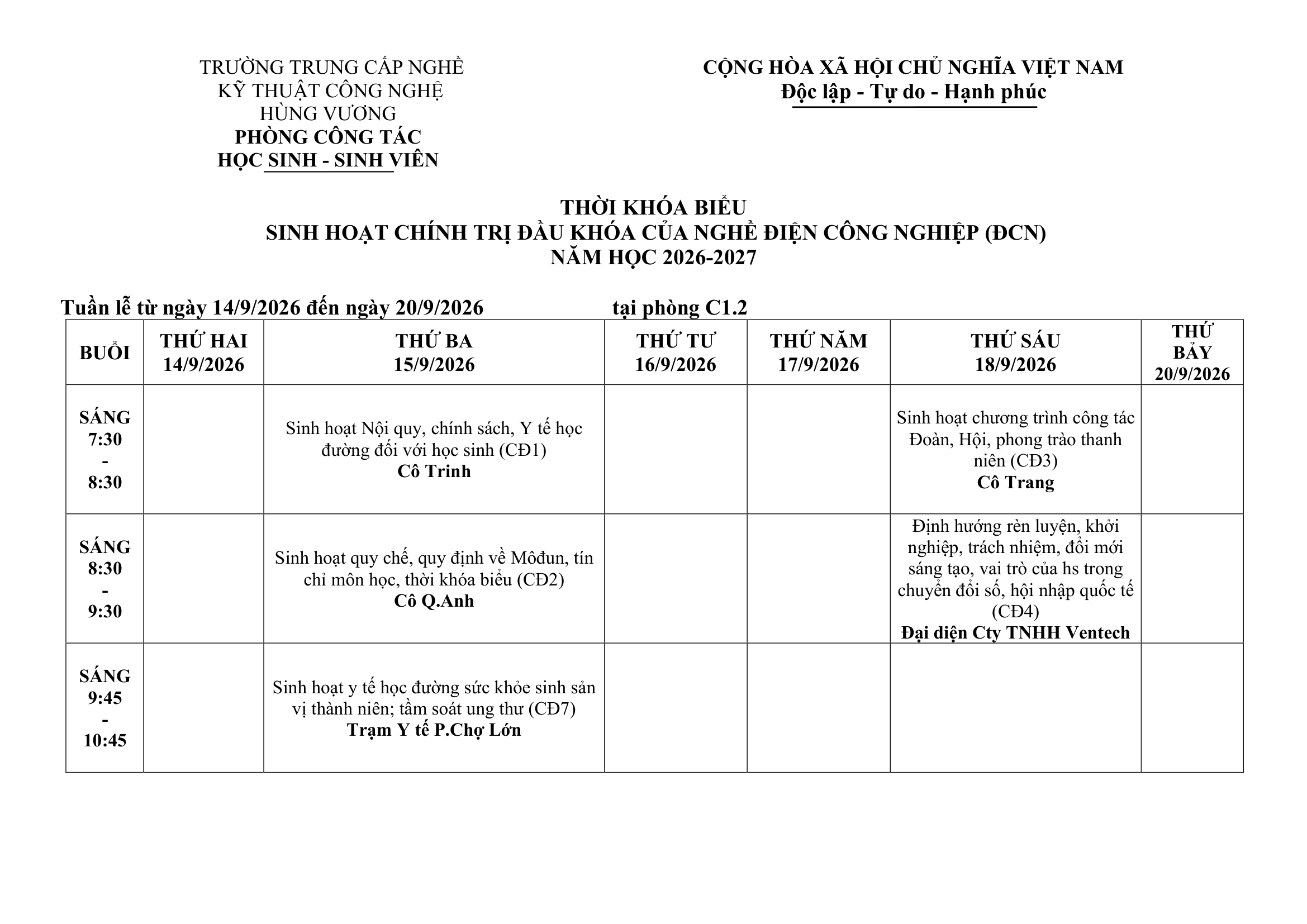 TRƯỜNG TRUNG CẤP NGHỀ
KỸ THUẬT CÔNG NGHỆ
HÙNG VƯƠNG
PHÒNG CÔNG TÁC
HỌC SINH - SINH VIÊN

CỘNG HÒA XÃ HỘI CHỦ NGHĨA VIỆT NAM
Độc lập - Tự do - Hạnh phúc

THỜI KHÓA BIỂU
SINH HOẠT CHÍNH TRỊ ĐẦU KHÓA CỦA NGHỀ ĐIỆN CÔNG NGHIỆP (ĐCN)
NĂM HỌC 2026-2027

Tuần lễ từ ngày 14/9/2026 đến ngày 20/9/2026 tại phòng C1.2

| BUỔI | THỨ HAI 14/9/2026 | THỨ BA 15/9/2026 | THỨ TƯ 16/9/2026 | THỨ NĂM 17/9/2026 | THỨ SÁU 18/9/2026 | THỨ BẢY 20/9/2026 |
|---|---|---|---|---|---|---|
| SÁNG 7:30 - 8:30 | | Sinh hoạt Nội quy, chính sách, Y tế học đường đối với học sinh (CĐ1) Cô Trinh | | | Sinh hoạt chương trình công tác Đoàn, Hội, phong trào thanh niên (CĐ3) Cô Trang | |
| SÁNG 8:30 - 9:30 | | Sinh hoạt quy chế, quy định về Môđun, tín chỉ môn học, thời khóa biểu (CĐ2) Cô Q.Anh | | | Định hướng rèn luyện, khởi nghiệp, trách nhiệm, đổi mới sáng tạo, vai trò của hs trong chuyển đổi số, hội nhập quốc tế (CĐ4) Đại diện Cty TNHH Ventech | |
| SÁNG 9:45 - 10:45 | | Sinh hoạt y tế học đường sức khỏe sinh sản vị thành niên; tầm soát ung thư (CĐ7) Trạm Y tế P.Chợ Lớn | | | | |